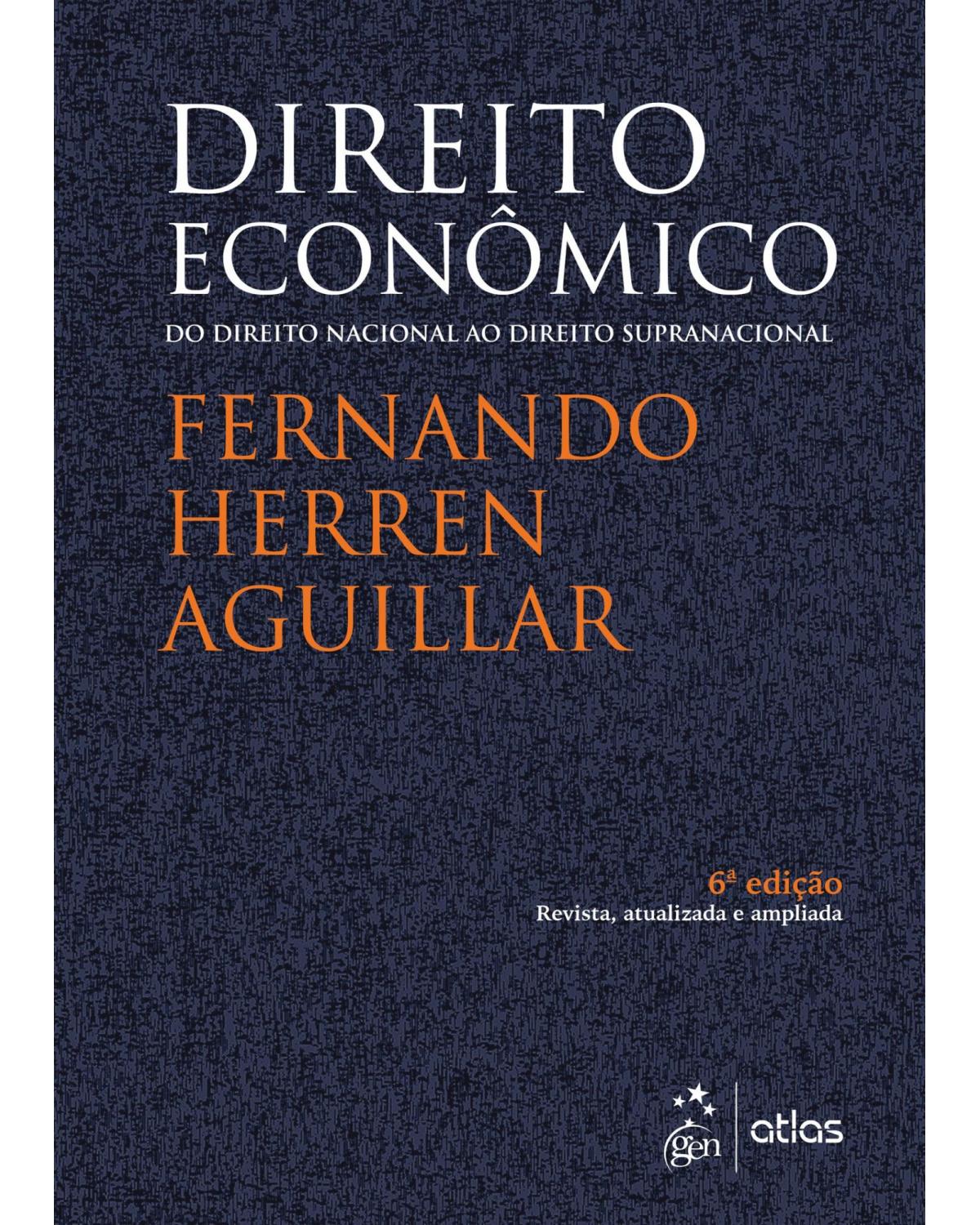 DIREITO ECONÔMICO

DO DIREITO NACIONAL AO DIREITO SUPRANACIONAL

FERNANDO HERREN AGUILLAR

6ª edição
Revista, atualizada e ampliada

gen | atlas